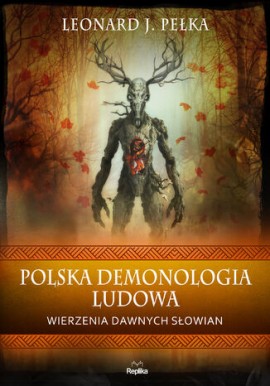 LEONARD J. PEŁKA

POLSKA DEMONOLOGIA LUDOWA

WIERZENIA DAWNYCH SŁOWIAN

Replika